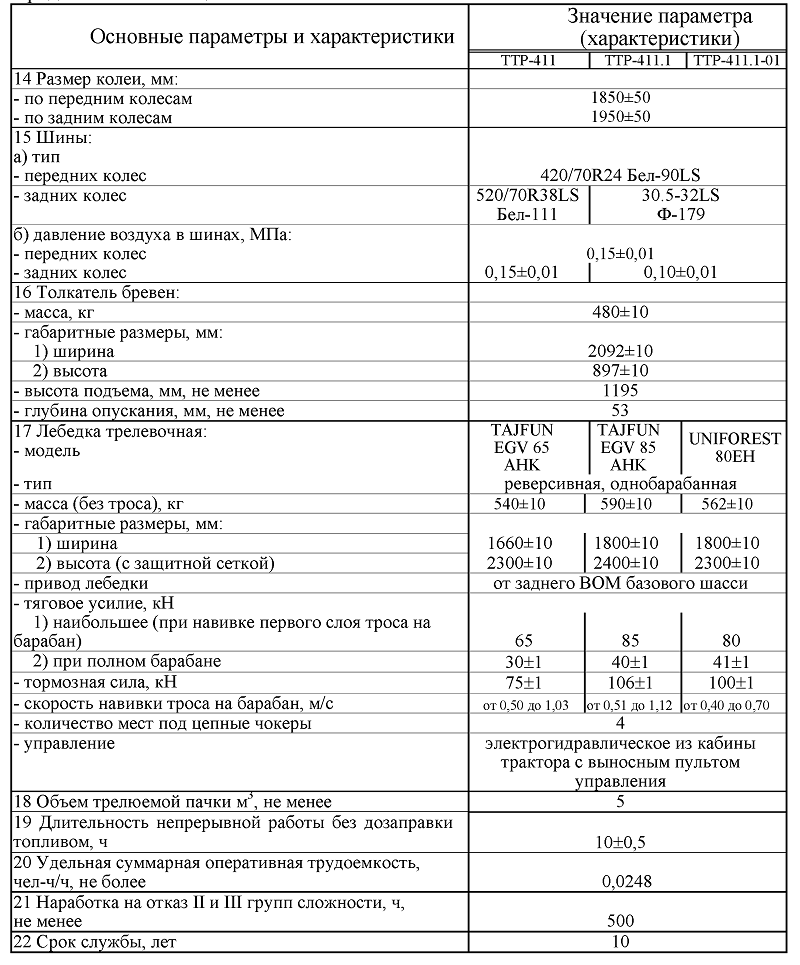 | Основные параметры и характеристики | Значение параметра (характеристики) | | |
|---|---|---|---|
| | ТТР-411 | ТТР-411.1 | ТТР-411.1-01 |
| 14 Размер колеи, мм: | | | |
| - по передним колесам | 1850±50 | | |
| - по задним колесам | 1950±50 | | |
| 15 Шины: | | | |
| а) тип | | | |
| - передних колес | 420/70R24 Бел-90LS | | |
| - задних колес | 520/70R38LS Бел-111 | 30.5-32LS Ф-179 | |
| б) давление воздуха в шинах, МПа: | | | |
| - передних колес | 0,15±0,01 | | |
| - задних колес | 0,15±0,01 | 0,10±0,01 | |
| 16 Толкатель бревен: | | | |
| - масса, кг | 480±10 | | |
| - габаритные размеры, мм: | | | |
| 1) ширина | 2092±10 | | |
| 2) высота | 897±10 | | |
| - высота подъема, мм, не менее | 1195 | | |
| - глубина опускания, мм, не менее | 53 | | |
| 17 Лебедка трелевочная: - модель | TAJFUN EGV 65 AHK | TAJFUN EGV 85 AHK | UNIFOREST 80EH |
| - тип | реверсивная, однобарабанная | | |
| - масса (без троса), кг | 540±10 | 590±10 | 562±10 |
| - габаритные размеры, мм: | | | |
| 1) ширина | 1660±10 | 1800±10 | 1800±10 |
| 2) высота (с защитной сеткой) | 2300±10 | 2400±10 | 2300±10 |
| - привод лебедки | от заднего ВОМ базового шасси | | |
| - тяговое усилие, кН | | | |
| 1) наибольшее (при навивке первого слоя троса на барабан) | 65 | 85 | 80 |
| 2) при полном барабане | 30±1 | 40±1 | 41±1 |
| - тормозная сила, кН | 75±1 | 106±1 | 100±1 |
| - скорость навивки троса на барабан, м/с | от 0,50 до 1,03 | от 0,51 до 1,12 | от 0,40 до 0,70 |
| - количество мест под цепные чокеры | 4 | | |
| - управление | электрогидравлическое из кабины трактора с выносным пультом управления | | |
| 18 Объем трелюемой пачки м$^3$, не менее | 5 | | |
| 19 Длительность непрерывной работы без дозаправки топливом, ч | 10±0,5 | | |
| 20 Удельная суммарная оперативная трудоемкость, чел-ч/ч, не более | 0,0248 | | |
| 21 Наработка на отказ II и III групп сложности, ч, не менее | 500 | | |
| 22 Срок службы, лет | 10 | | |